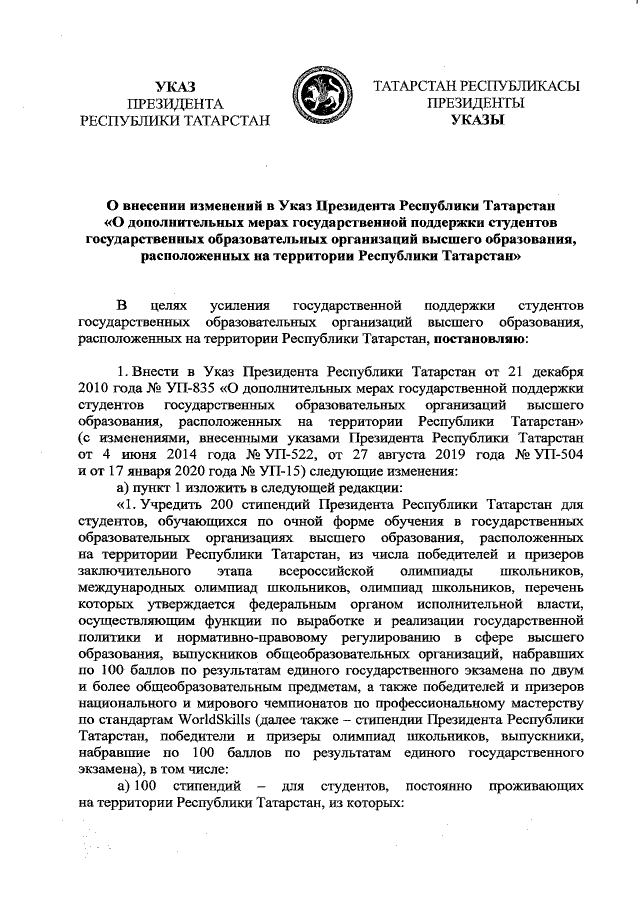 УКАЗ
ПРЕЗИДЕНТА
РЕСПУБЛИКИ ТАТАРСТАН

ТАТАРСТАН РЕСПУБЛИКАСЫ
ПРЕЗИДЕНТЫ
УКАЗЫ

О внесении изменений в Указ Президента Республики Татарстан «О дополнительных мерах государственной поддержки студентов государственных образовательных организаций высшего образования, расположенных на территории Республики Татарстан»

В целях усиления государственной поддержки студентов государственных образовательных организаций высшего образования, расположенных на территории Республики Татарстан, постановляю:

1. Внести в Указ Президента Республики Татарстан от 21 декабря 2010 года № УП-835 «О дополнительных мерах государственной поддержки студентов государственных образовательных организаций высшего образования, расположенных на территории Республики Татарстан» (с изменениями, внесенными указами Президента Республики Татарстан от 4 июня 2014 года № УП-522, от 27 августа 2019 года № УП-504 и от 17 января 2020 года № УП-15) следующие изменения:

а) пункт 1 изложить в следующей редакции:

«1. Учредить 200 стипендий Президента Республики Татарстан для студентов, обучающихся по очной форме обучения в государственных образовательных организациях высшего образования, расположенных на территории Республики Татарстан, из числа победителей и призеров заключительного этапа всероссийской олимпиады школьников, международных олимпиад школьников, олимпиад школьников, перечень которых утверждается федеральным органом исполнительной власти, осуществляющим функции по выработке и реализации государственной политики и нормативно-правовому регулированию в сфере высшего образования, выпускников общеобразовательных организаций, набравших по 100 баллов по результатам единого государственного экзамена по двум и более общеобразовательным предметам, а также победителей и призеров национального и мирового чемпионатов по профессиональному мастерству по стандартам WorldSkills (далее также – стипендии Президента Республики Татарстан, победители и призеры олимпиад школьников, выпускники, набравшие по 100 баллов по результатам единого государственного экзамена), в том числе:

а) 100 стипендий – для студентов, постоянно проживающих на территории Республики Татарстан, из которых: